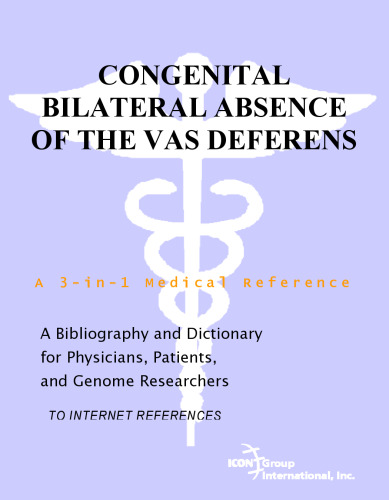 CONGENITAL BILATERAL ABSENCE OF THE VAS DEFERENS

A 3-in-1 Medical Reference

A Bibliography and Dictionary for Physicians, Patients, and Genome Researchers

TO INTERNET REFERENCES

ICON Group International, Inc.